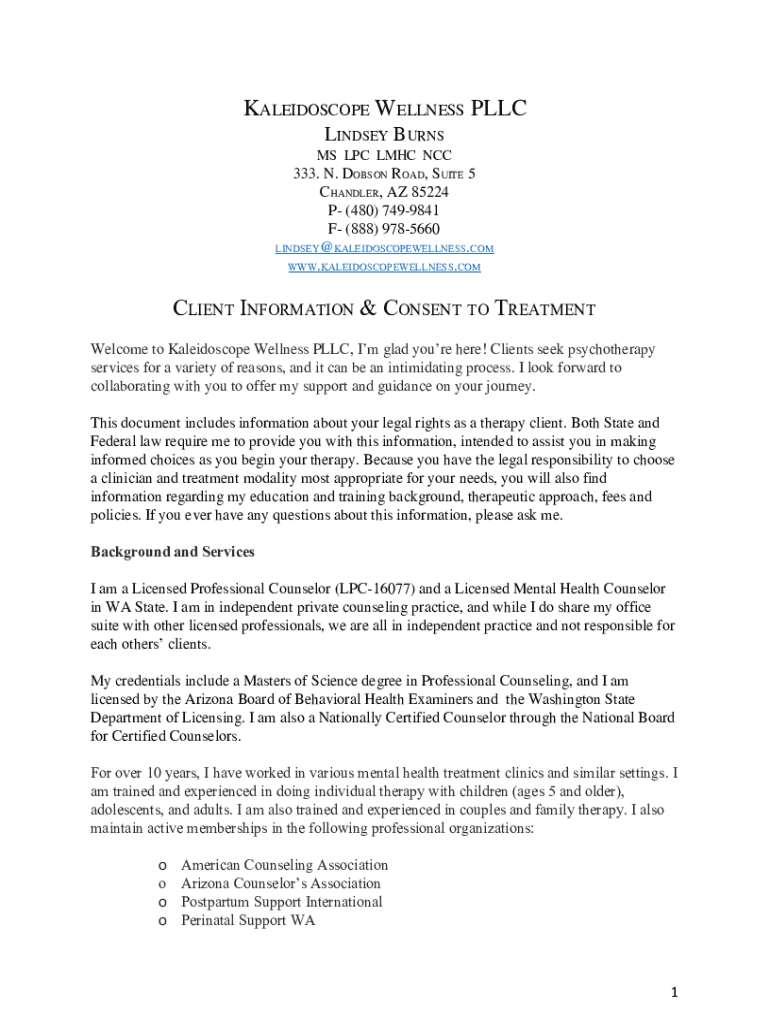 KALEIDOSCOPE WELLNESS PLLC
LINDSEY BURNS
MS LPC LMHC NCC
333. N. DOBSON ROAD, SUITE 5
CHANDLER, AZ 85224
P- (480) 749-9841
F- (888) 978-5660
LINDSEY@KALEIDOSCOPEWELLNESS.COM
WWW.KALEIDOSCOPEWELLNESS.COM

CLIENT INFORMATION & CONSENT TO TREATMENT

Welcome to Kaleidoscope Wellness PLLC, I'm glad you're here! Clients seek psychotherapy services for a variety of reasons, and it can be an intimidating process. I look forward to collaborating with you to offer my support and guidance on your journey.

This document includes information about your legal rights as a therapy client. Both State and Federal law require me to provide you with this information, intended to assist you in making informed choices as you begin your therapy. Because you have the legal responsibility to choose a clinician and treatment modality most appropriate for your needs, you will also find information regarding my education and training background, therapeutic approach, fees and policies. If you ever have any questions about this information, please ask me.

Background and Services

I am a Licensed Professional Counselor (LPC-16077) and a Licensed Mental Health Counselor in WA State. I am in independent private counseling practice, and while I do share my office suite with other licensed professionals, we are all in independent practice and not responsible for each others' clients.

My credentials include a Masters of Science degree in Professional Counseling, and I am licensed by the Arizona Board of Behavioral Health Examiners and the Washington State Department of Licensing. I am also a Nationally Certified Counselor through the National Board for Certified Counselors.

For over 10 years, I have worked in various mental health treatment clinics and similar settings. I am trained and experienced in doing individual therapy with children (ages 5 and older), adolescents, and adults. I am also trained and experienced in couples and family therapy. I also maintain active memberships in the following professional organizations:

o American Counseling Association
o Arizona Counselor's Association
o Postpartum Support International
o Perinatal Support WA

1